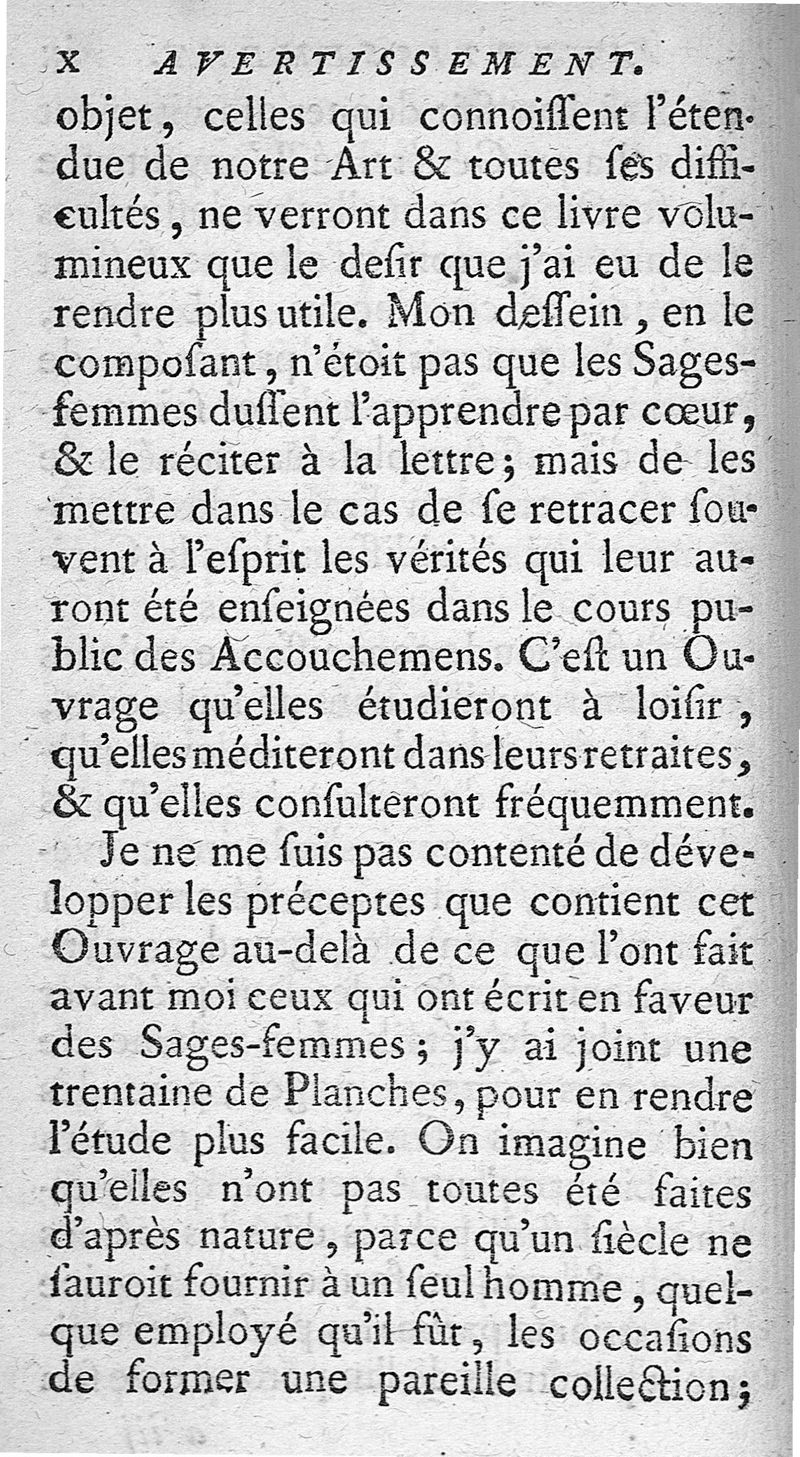 x AVERTISSEMENT.

objet, celles qui connoiſſent l'étendue de notre Art & toutes ſes difficultés, ne verront dans ce livre volumineux que le deſir que j'ai eu de le rendre plus utile. Mon deſſein, en le compoſant, n'étoit pas que les Sages-femmes duſſent l'apprendre par cœur, & le réciter à la lettre; mais de les mettre dans le cas de ſe retracer ſouvent à l'eſprit les vérités qui leur auront été enſeignées dans le cours public des Accouchemens. C'eſt un Ouvrage qu'elles étudieront à loiſir, qu'elles méditeront dans leurs retraites, & qu'elles conſulteront fréquemment.

Je ne me ſuis pas contenté de développer les préceptes que contient cet Ouvrage au-delà de ce que l'ont fait avant moi ceux qui ont écrit en faveur des Sages-femmes; j'y ai joint une trentaine de Planches, pour en rendre l'étude plus facile. On imagine bien qu'elles n'ont pas toutes été faites d'après nature, parce qu'un ſiècle ne ſauroit fournir à un ſeul homme, quelque employé qu'il fût, les occaſions de former une pareille collection;